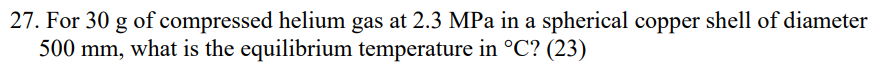 27. For 30 g of compressed helium gas at 2.3 MPa in a spherical copper shell of diameter 500 mm, what is the equilibrium temperature in °C? (23)